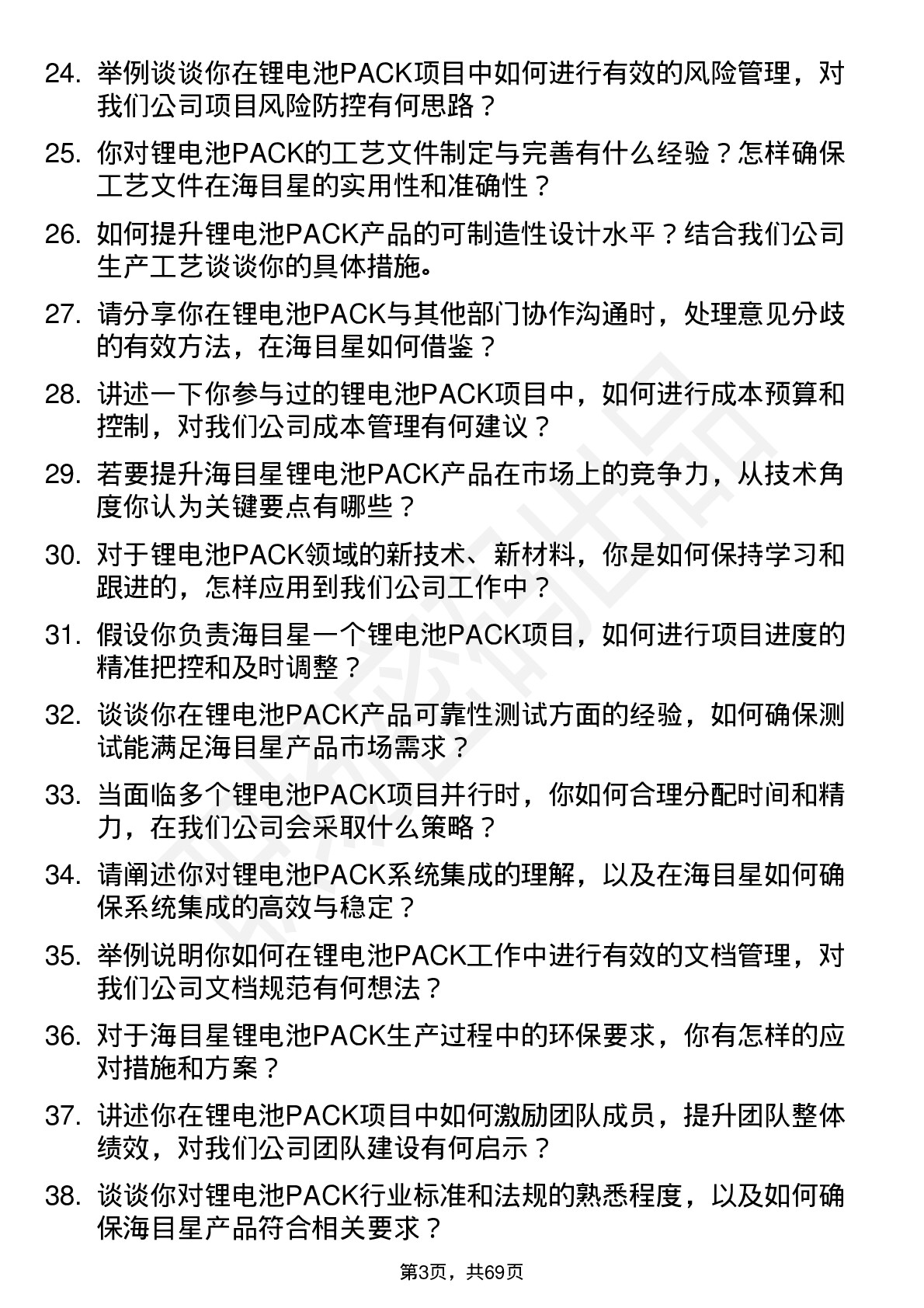 24. 举例谈谈你在锂电池PACK项目中如何进行有效的风险管理，对我们公司项目风险防控有何思路？

25. 你对锂电池PACK的工艺文件制定与完善有什么经验？怎样确保工艺文件在海目星的实用性和准确性？

26. 如何提升锂电池PACK产品的可制造性设计水平？结合我们公司生产工艺谈谈你的具体措施。

27. 请分享你在锂电池PACK与其他部门协作沟通时，处理意见分歧的有效方法，在海目星如何借鉴？

28. 讲述一下你参与过的锂电池PACK项目中，如何进行成本预算和控制，对我们公司成本管理有何建议？

29. 若要提升海目星锂电池PACK产品在市场上的竞争力，从技术角度你认为关键要点有哪些？

30. 对于锂电池PACK领域的新技术、新材料，你是如何保持学习和跟进的，怎样应用到我们公司工作中？

31. 假设你负责海目星一个锂电池PACK项目，如何进行项目进度的精准把控和及时调整？

32. 谈谈你在锂电池PACK产品可靠性测试方面的经验，如何确保测试能满足海目星产品市场需求？

33. 当面临多个锂电池PACK项目并行时，你如何合理分配时间和精力，在我们公司会采取什么策略？

34. 请阐述你对锂电池PACK系统集成的理解，以及在海目星如何确保系统集成的高效与稳定？

35. 举例说明你如何在锂电池PACK工作中进行有效的文档管理，对我们公司文档规范有何想法？

36. 对于海目星锂电池PACK生产过程中的环保要求，你有怎样的应对措施和方案？

37. 讲述你在锂电池PACK项目中如何激励团队成员，提升团队整体绩效，对我们公司团队建设有何启示？

38. 谈谈你对锂电池PACK行业标准和法规的熟悉程度，以及如何确保海目星产品符合相关要求？

第3页，共69页